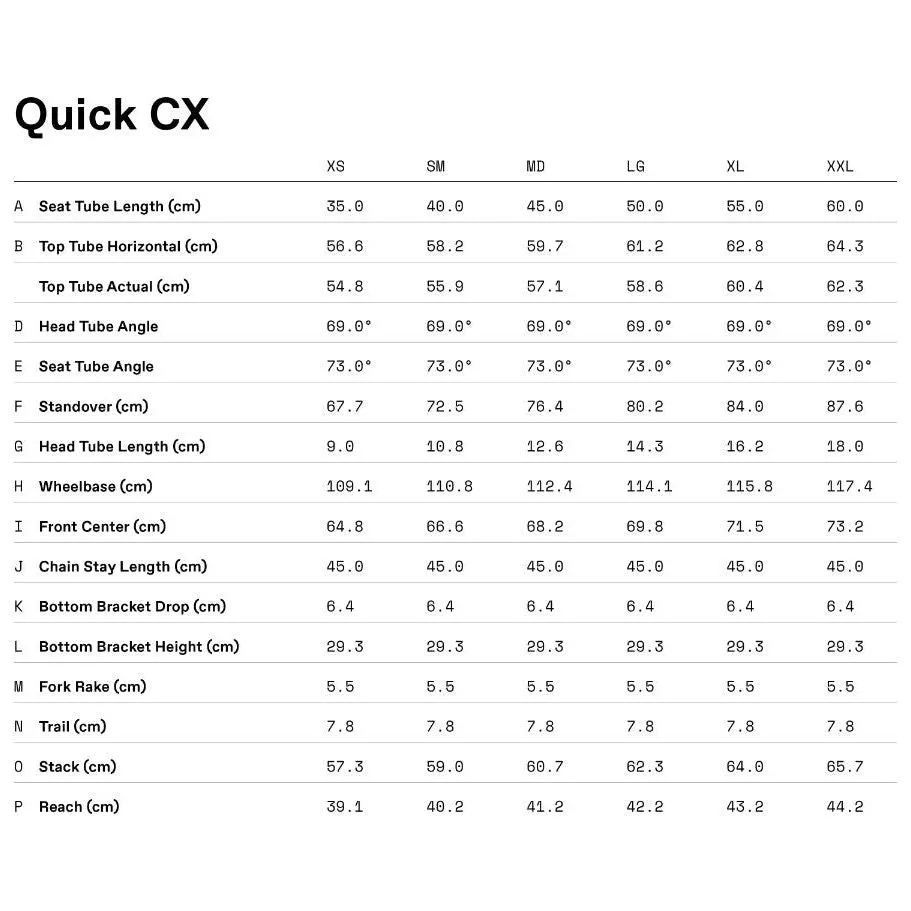 Quick CX

| | | XS | SM | MD | LG | XL | XXL |
|---|---|---|---|---|---|---|---|
| A | Seat Tube Length (cm) | 35.0 | 40.0 | 45.0 | 50.0 | 55.0 | 60.0 |
| B | Top Tube Horizontal (cm) | 56.6 | 58.2 | 59.7 | 61.2 | 62.8 | 64.3 |
| | Top Tube Actual (cm) | 54.8 | 55.9 | 57.1 | 58.6 | 60.4 | 62.3 |
| D | Head Tube Angle | 69.0° | 69.0° | 69.0° | 69.0° | 69.0° | 69.0° |
| E | Seat Tube Angle | 73.0° | 73.0° | 73.0° | 73.0° | 73.0° | 73.0° |
| F | Standover (cm) | 67.7 | 72.5 | 76.4 | 80.2 | 84.0 | 87.6 |
| G | Head Tube Length (cm) | 9.0 | 10.8 | 12.6 | 14.3 | 16.2 | 18.0 |
| H | Wheelbase (cm) | 109.1 | 110.8 | 112.4 | 114.1 | 115.8 | 117.4 |
| I | Front Center (cm) | 64.8 | 66.6 | 68.2 | 69.8 | 71.5 | 73.2 |
| J | Chain Stay Length (cm) | 45.0 | 45.0 | 45.0 | 45.0 | 45.0 | 45.0 |
| K | Bottom Bracket Drop (cm) | 6.4 | 6.4 | 6.4 | 6.4 | 6.4 | 6.4 |
| L | Bottom Bracket Height (cm) | 29.3 | 29.3 | 29.3 | 29.3 | 29.3 | 29.3 |
| M | Fork Rake (cm) | 5.5 | 5.5 | 5.5 | 5.5 | 5.5 | 5.5 |
| N | Trail (cm) | 7.8 | 7.8 | 7.8 | 7.8 | 7.8 | 7.8 |
| O | Stack (cm) | 57.3 | 59.0 | 60.7 | 62.3 | 64.0 | 65.7 |
| P | Reach (cm) | 39.1 | 40.2 | 41.2 | 42.2 | 43.2 | 44.2 |